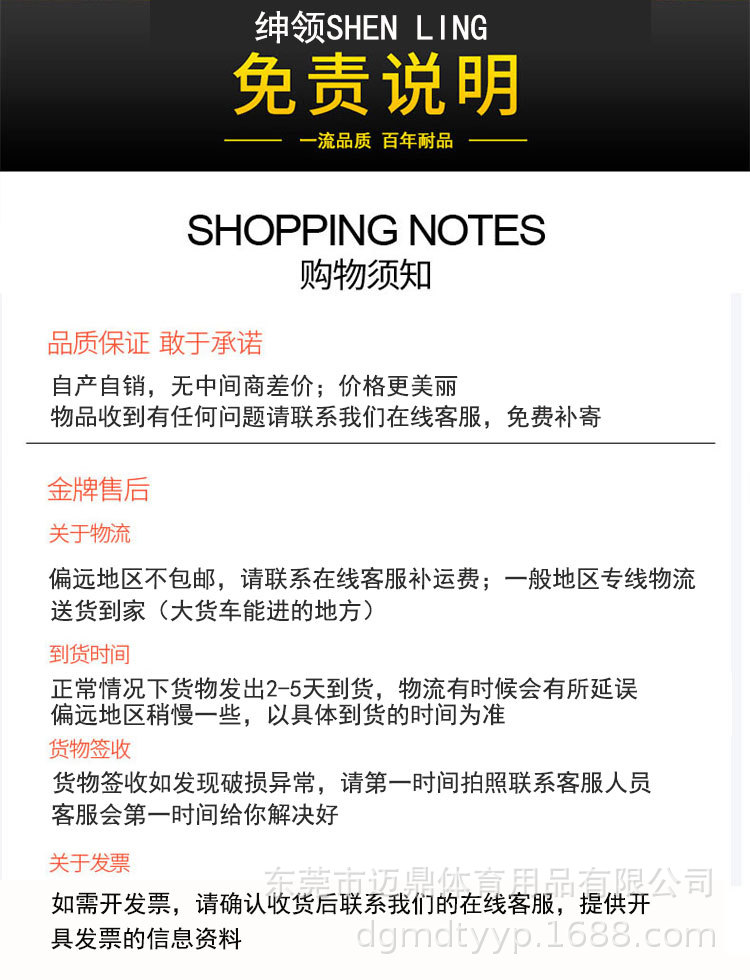 绅领SHEN LING

免责说明

一流品质 百年耐品

SHOPPING NOTES

购物须知

品质保证 敢于承诺

自产自销，无中间商差价；价格更美丽
物品收到有任何问题请联系我们在线客服，免费补寄

金牌售后

关于物流

偏远地区不包邮，请联系在线客服补运费；一般地区专线物流送货到家（大货车能进的地方）

到货时间

正常情况下货物发出2-5天到货，物流有时候会有所延误
偏远地区稍慢一些，以具体到货的时间为准

货物签收

货物签收如发现破损异常，请第一时间拍照联系客服人员
客服会第一时间给你解决好

关于发票

如需开发票，请确认收货后联系我们的在线客服，提供开具发票的信息资料

东莞市迈鼎体育用品有限公司
dgmdtyyp.1688.com